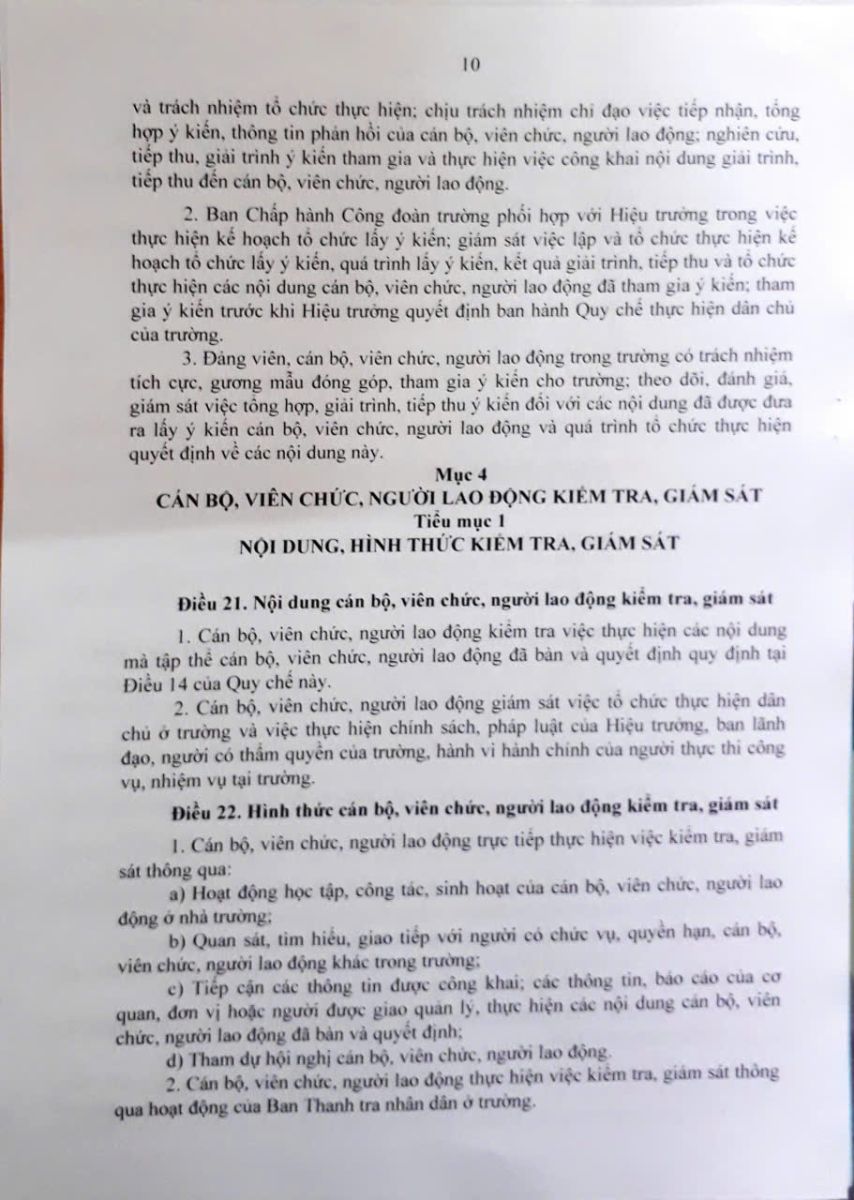 10

và trách nhiệm tổ chức thực hiện; chịu trách nhiệm chỉ đạo việc tiếp nhận, tổng hợp ý kiến, thông tin phản hồi của cán bộ, viên chức, người lao động; nghiên cứu, tiếp thu, giải trình ý kiến tham gia và thực hiện việc công khai nội dung giải trình, tiếp thu đến cán bộ, viên chức, người lao động.

2. Ban Chấp hành Công đoàn trường phối hợp với Hiệu trưởng trong việc thực hiện kế hoạch tổ chức lấy ý kiến; giám sát việc lập và tổ chức thực hiện kế hoạch tổ chức lấy ý kiến, quá trình lấy ý kiến, kết quả giải trình, tiếp thu và tổ chức thực hiện các nội dung cán bộ, viên chức, người lao động đã tham gia ý kiến; tham gia ý kiến trước khi Hiệu trưởng quyết định ban hành Quy chế thực hiện dân chủ của trường.

3. Đảng viên, cán bộ, viên chức, người lao động trong trường có trách nhiệm tích cực, gương mẫu đóng góp, tham gia ý kiến cho trường; theo dõi, đánh giá, giám sát việc tổng hợp, giải trình, tiếp thu ý kiến đối với các nội dung đã được đưa ra lấy ý kiến cán bộ, viên chức, người lao động và quá trình tổ chức thực hiện quyết định về các nội dung này.

Mục 4
CÁN BỘ, VIÊN CHỨC, NGƯỜI LAO ĐỘNG KIỂM TRA, GIÁM SÁT
Tiểu mục 1
NỘI DUNG, HÌNH THỨC KIỂM TRA, GIÁM SÁT

Điều 21. Nội dung cán bộ, viên chức, người lao động kiểm tra, giám sát

1. Cán bộ, viên chức, người lao động kiểm tra việc thực hiện các nội dung mà tập thể cán bộ, viên chức, người lao động đã bàn và quyết định quy định tại Điều 14 của Quy chế này.

2. Cán bộ, viên chức, người lao động giám sát việc tổ chức thực hiện dân chủ ở trường và việc thực hiện chính sách, pháp luật của Hiệu trưởng, ban lãnh đạo, người có thẩm quyền của trường, hành vi hành chính của người thực thi công vụ, nhiệm vụ tại trường.

Điều 22. Hình thức cán bộ, viên chức, người lao động kiểm tra, giám sát

1. Cán bộ, viên chức, người lao động trực tiếp thực hiện việc kiểm tra, giám sát thông qua:

a) Hoạt động học tập, công tác, sinh hoạt của cán bộ, viên chức, người lao động ở nhà trường;

b) Quan sát, tìm hiểu, giao tiếp với người có chức vụ, quyền hạn, cán bộ, viên chức, người lao động khác trong trường;

c) Tiếp cận các thông tin được công khai; các thông tin, báo cáo của cơ quan, đơn vị hoặc người được giao quản lý, thực hiện các nội dung cán bộ, viên chức, người lao động đã bàn và quyết định;

d) Tham dự hội nghị cán bộ, viên chức, người lao động.

2. Cán bộ, viên chức, người lao động thực hiện việc kiểm tra, giám sát thông qua hoạt động của Ban Thanh tra nhân dân ở trường.